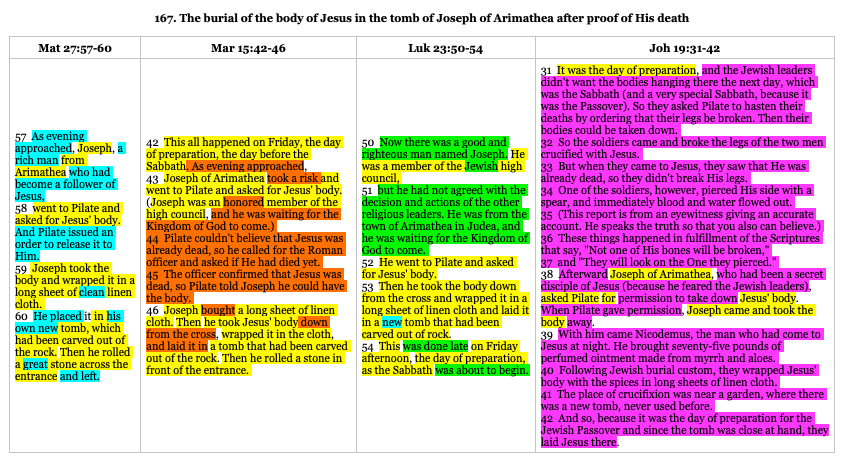 167. The burial of the body of Jesus in the tomb of Joseph of Arimathea after proof of His death

| Mat 27:57-60 | Mar 15:42-46 | Luk 23:50-54 | Joh 19:31-42 |
|---|---|---|---|
| 57 As evening approached, Joseph, a rich man from Arimathea who had become a follower of Jesus, 58 went to Pilate and asked for Jesus' body. And Pilate issued an order to release it to Him. 59 Joseph took the body and wrapped it in a long sheet of clean linen cloth. 60 He placed it in his own new tomb, which had been carved out of the rock. Then he rolled a great stone across the entrance and left. | 42 This all happened on Friday, the day of preparation, the day before the Sabbath. As evening approached, 43 Joseph of Arimathea took a risk and went to Pilate and asked for Jesus' body. (Joseph was an honored member of the high council, and he was waiting for the Kingdom of God to come.) 44 Pilate couldn't believe that Jesus was already dead, so he called for the Roman officer and asked if He had died yet. 45 The officer confirmed that Jesus was dead, so Pilate told Joseph he could have the body. 46 Joseph bought a long sheet of linen cloth. Then he took Jesus' body down from the cross, wrapped it in the cloth, and laid it in a tomb that had been carved out of the rock. Then he rolled a stone in front of the entrance. | 50 Now there was a good and righteous man named Joseph. He was a member of the Jewish high council, 51 but he had not agreed with the decision and actions of the other religious leaders. He was from the town of Arimathea in Judea, and he was waiting for the Kingdom of God to come. 52 He went to Pilate and asked for Jesus' body. 53 Then he took the body down from the cross and wrapped it in a long sheet of linen cloth and laid it in a new tomb that had been carved out of rock. 54 This was done late on Friday afternoon, the day of preparation, as the Sabbath was about to begin. | 31 It was the day of preparation, and the Jewish leaders didn't want the bodies hanging there the next day, which was the Sabbath (and a very special Sabbath, because it was the Passover). So they asked Pilate to hasten their deaths by ordering that their legs be broken. Then their bodies could be taken down. 32 So the soldiers came and broke the legs of the two men crucified with Jesus. 33 But when they came to Jesus, they saw that He was already dead, so they didn't break His legs. 34 One of the soldiers, however, pierced His side with a spear, and immediately blood and water flowed out. 35 (This report is from an eyewitness giving an accurate account. He speaks the truth so that you also can believe.) 36 These things happened in fulfillment of the Scriptures that say, "Not one of His bones will be broken," 37 and "They will look on the One they pierced." 38 Afterward Joseph of Arimathea, who had been a secret disciple of Jesus (because he feared the Jewish leaders), asked Pilate for permission to take down Jesus' body. When Pilate gave permission, Joseph came and took the body away. 39 With him came Nicodemus, the man who had come to Jesus at night. He brought seventy-five pounds of perfumed ointment made from myrrh and aloes. 40 Following Jewish burial custom, they wrapped Jesus' body with the spices in long sheets of linen cloth. 41 The place of crucifixion was near a garden, where there was a new tomb, never used before. 42 And so, because it was the day of preparation for the Jewish Passover and since the tomb was close at hand, they laid Jesus there. |